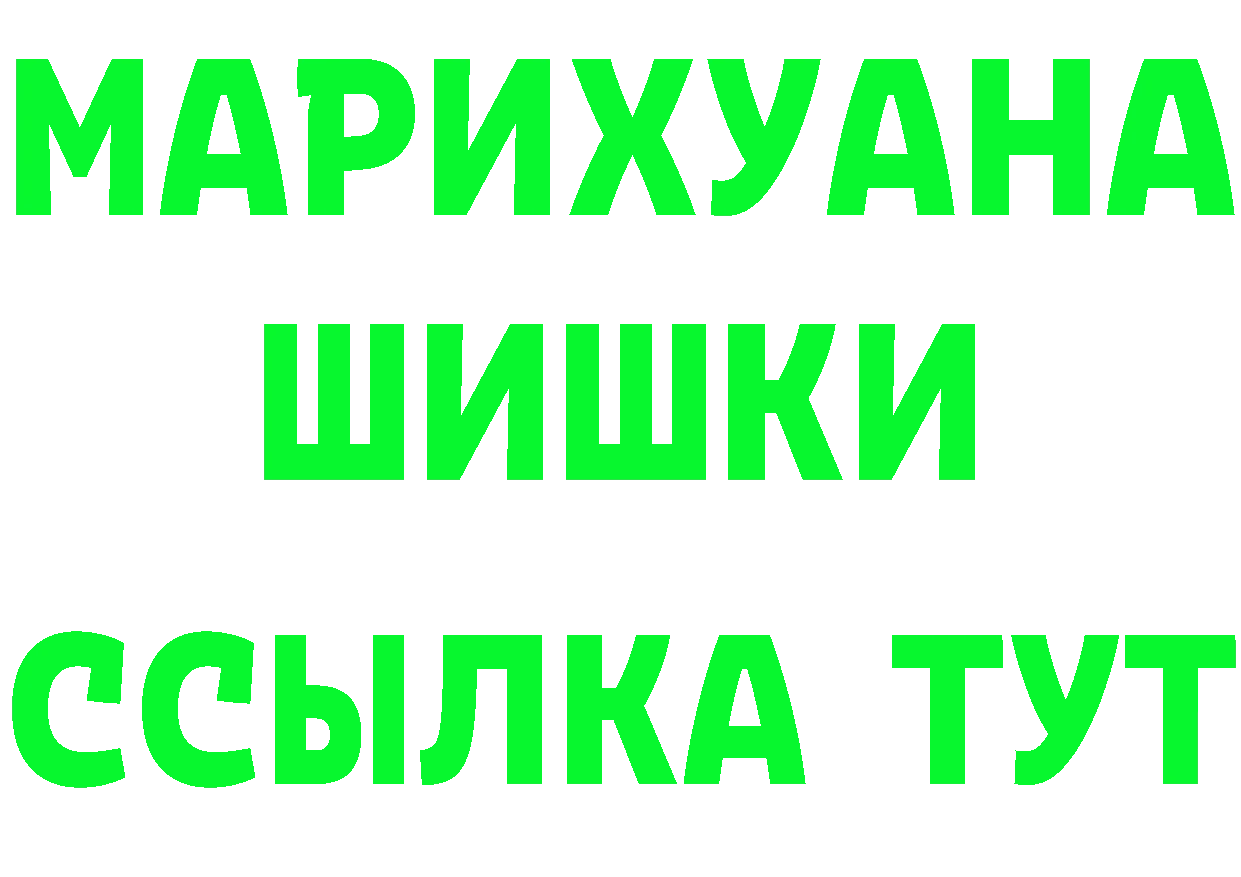 МАРИХУАНА
ШИШКИ
ССЫЛКА ТУТ